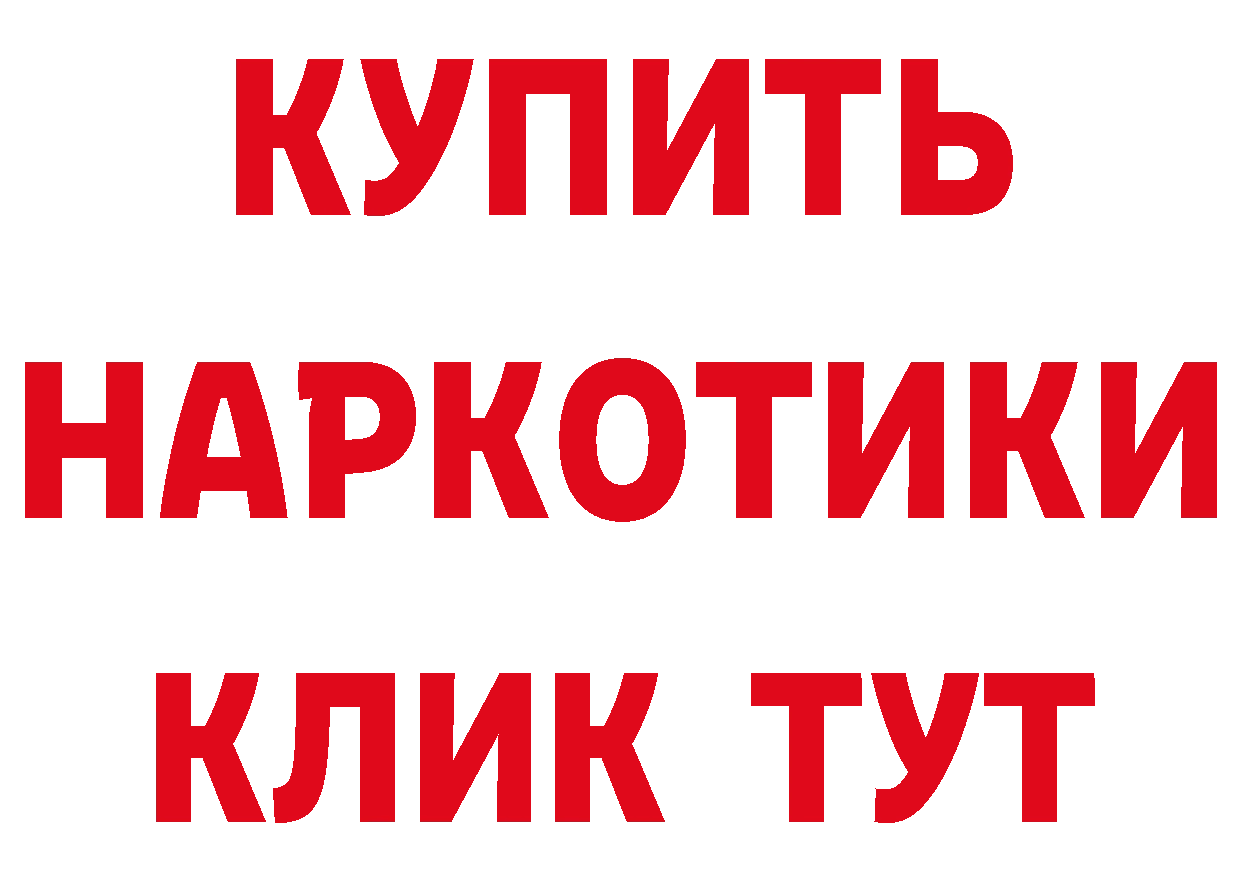 КУПИТЬ

НАРКОТИКИ

КЛИК ТУТ